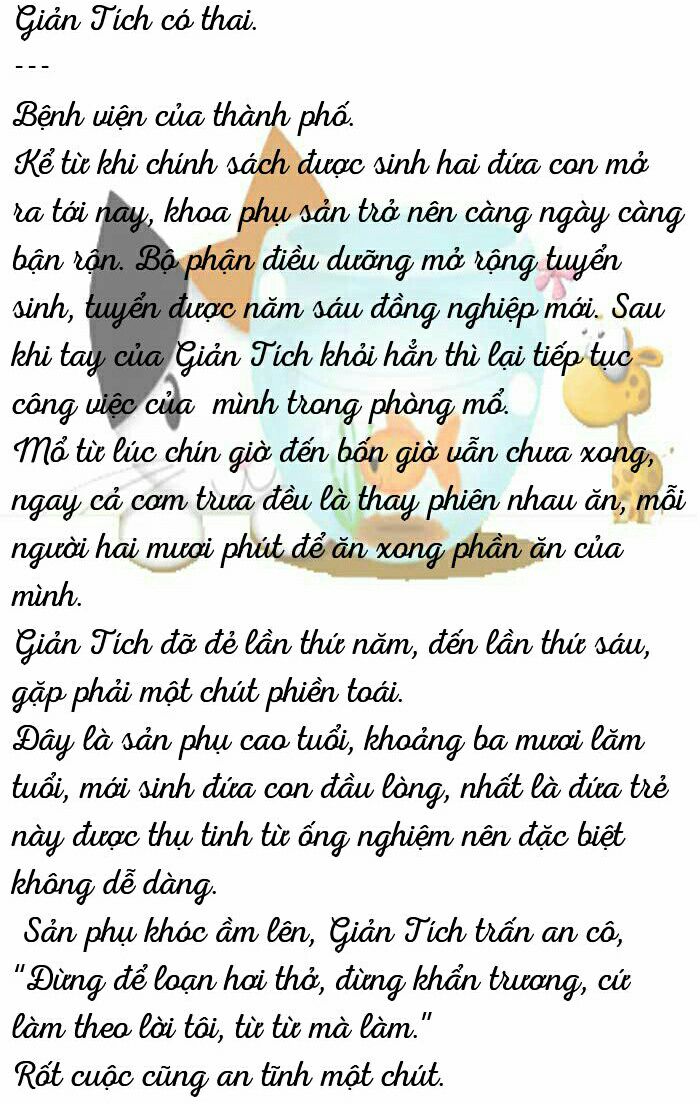 Giản Tích có thai.

---

Bệnh viện của thành phố.

Kể từ khi chính sách được sinh hai đứa con mở ra tới nay, khoa phụ sản trở nên càng ngày càng bận rộn. Bộ phận điều dưỡng mở rộng tuyển sinh, tuyển được năm sáu đồng nghiệp mới. Sau khi tay của Giản Tích khỏi hẳn thì lại tiếp tục công việc của mình trong phòng mổ.

Mổ từ lúc chín giờ đến bốn giờ vẫn chưa xong, ngay cả cơm trưa đều là thay phiên nhau ăn, mỗi người hai mươi phút để ăn xong phần ăn của mình.

Giản Tích đỡ đẻ lần thứ năm, đến lần thứ sáu, gặp phải một chút phiền toái.

Đây là sản phụ cao tuổi, khoảng ba mươi lăm tuổi, mới sinh đứa con đầu lòng, nhất là đứa trẻ này được thụ tinh từ ống nghiệm nên đặc biệt không dễ dàng.

Sản phụ khóc ầm lên, Giản Tích trấn an cô, "Đừng để loạn hơi thở, đừng khẩn trương, cứ làm theo lời tôi, từ từ mà làm."

Rốt cuộc cũng an tĩnh một chút.